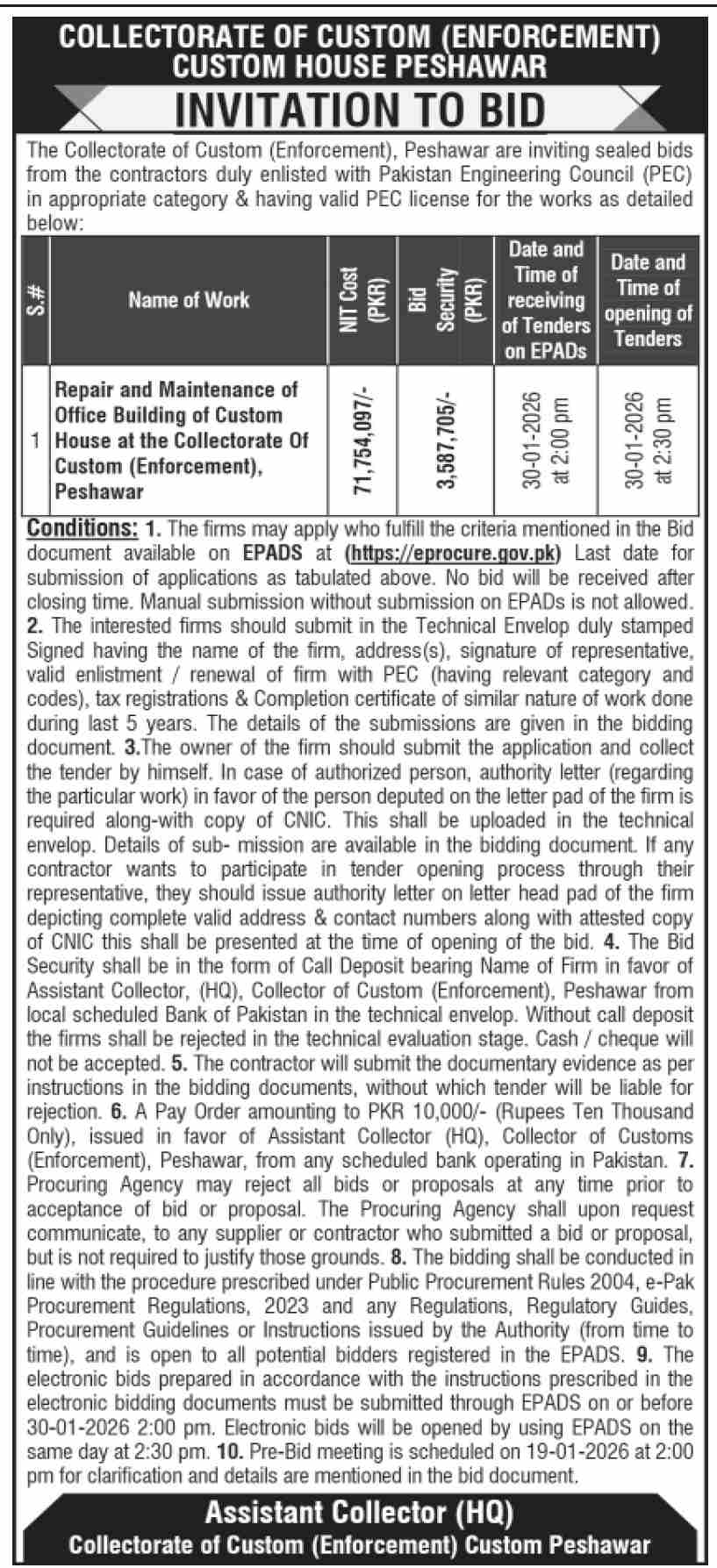 COLLECTORATE OF CUSTOM (ENFORCEMENT)
CUSTOM HOUSE PESHAWAR

INVITATION TO BID

The Collectorate of Custom (Enforcement), Peshawar are inviting sealed bids from the contractors duly enlisted with Pakistan Engineering Council (PEC) in appropriate category & having valid PEC license for the works as detailed below:

| S.# | Name of Work | NIT Cost (PKR) | Bid Security (PKR) | Date and Time of receiving of Tenders on EPADs | Date and Time of opening of Tenders |
|---|---|---|---|---|---|
| 1 | Repair and Maintenance of Office Building of Custom House at the Collectorate Of Custom (Enforcement), Peshawar | 71,754,097/- | 3,587,705/- | 30-01-2026 at 2:00 pm | 30-01-2026 at 2:30 pm |

Conditions: 1. The firms may apply who fulfill the criteria mentioned in the Bid document available on EPADS at (https://eprocure.gov.pk) Last date for submission of applications as tabulated above. No bid will be received after closing time. Manual submission without submission on EPADs is not allowed. 2. The interested firms should submit in the Technical Envelop duly stamped Signed having the name of the firm, address(s), signature of representative, valid enlistment / renewal of firm with PEC (having relevant category and codes), tax registrations & Completion certificate of similar nature of work done during last 5 years. The details of the submissions are given in the bidding document. 3.The owner of the firm should submit the application and collect the tender by himself. In case of authorized person, authority letter (regarding the particular work) in favor of the person deputed on the letter pad of the firm is required along-with copy of CNIC. This shall be uploaded in the technical envelop. Details of sub- mission are available in the bidding document. If any contractor wants to participate in tender opening process through their representative, they should issue authority letter on letter head pad of the firm depicting complete valid address & contact numbers along with attested copy of CNIC this shall be presented at the time of opening of the bid. 4. The Bid Security shall be in the form of Call Deposit bearing Name of Firm in favor of Assistant Collector, (HQ), Collector of Custom (Enforcement), Peshawar from local scheduled Bank of Pakistan in the technical envelop. Without call deposit the firms shall be rejected in the technical evaluation stage. Cash / cheque will not be accepted. 5. The contractor will submit the documentary evidence as per instructions in the bidding documents, without which tender will be liable for rejection. 6. A Pay Order amounting to PKR 10,000/- (Rupees Ten Thousand Only), issued in favor of Assistant Collector (HQ), Collector of Customs (Enforcement), Peshawar, from any scheduled bank operating in Pakistan. 7. Procuring Agency may reject all bids or proposals at any time prior to acceptance of bid or proposal. The Procuring Agency shall upon request communicate, to any supplier or contractor who submitted a bid or proposal, but is not required to justify those grounds. 8. The bidding shall be conducted in line with the procedure prescribed under Public Procurement Rules 2004, e-Pak Procurement Regulations, 2023 and any Regulations, Regulatory Guides, Procurement Guidelines or Instructions issued by the Authority (from time to time), and is open to all potential bidders registered in the EPADS. 9. The electronic bids prepared in accordance with the instructions prescribed in the electronic bidding documents must be submitted through EPADS on or before 30-01-2026 2:00 pm. Electronic bids will be opened by using EPADS on the same day at 2:30 pm. 10. Pre-Bid meeting is scheduled on 19-01-2026 at 2:00 pm for clarification and details are mentioned in the bid document.

Assistant Collector (HQ)
Collectorate of Custom (Enforcement) Custom Peshawar